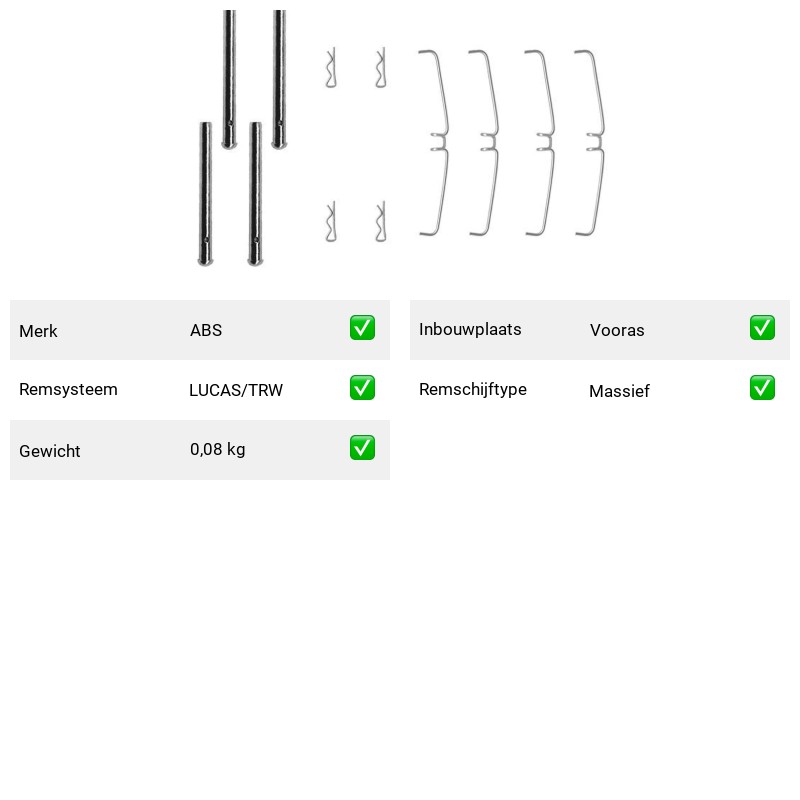 | Merk | ABS | ✅ |
|---|---|---|
| Remsysteem | LUCAS/TRW | ✅ |
| Gewicht | 0,08 kg | ✅ |

| Inbouwplaats | Vooras | ✅ |
|---|---|---|
| Remschijftype | Massief | ✅ |